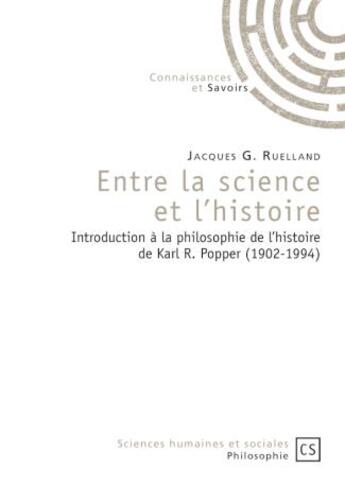 Connaissances
et Savoirs

Jacques G. Ruelland

Entre la science et l'histoire

Introduction à la philosophie de l'histoire de Karl R. Popper (1902-1994)

Sciences humaines et sociales
Philosophie

CS